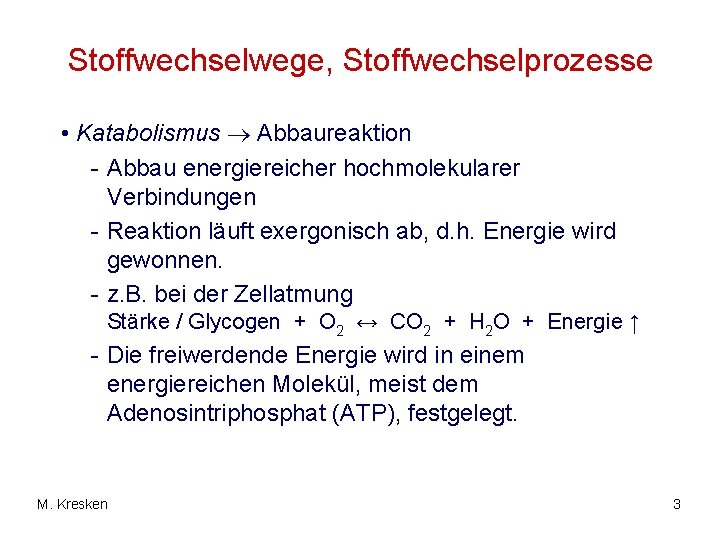 Stoffwechselwege, Stoffwechselprozesse

• Katabolismus $\rightarrow$ Abbaureaktion

- Abbau energiereicher hochmolekularer Verbindungen
- Reaktion läuft exergonisch ab, d.h. Energie wird gewonnen.
- z.B. bei der Zellatmung
Stärke / Glycogen + $O_2$ $\leftrightarrow$ $CO_2$ + $H_2O$ + Energie $\uparrow$
- Die freiwerdende Energie wird in einem energiereichen Molekül, meist dem Adenosintriphosphat (ATP), festgelegt.

M. Kresken

3